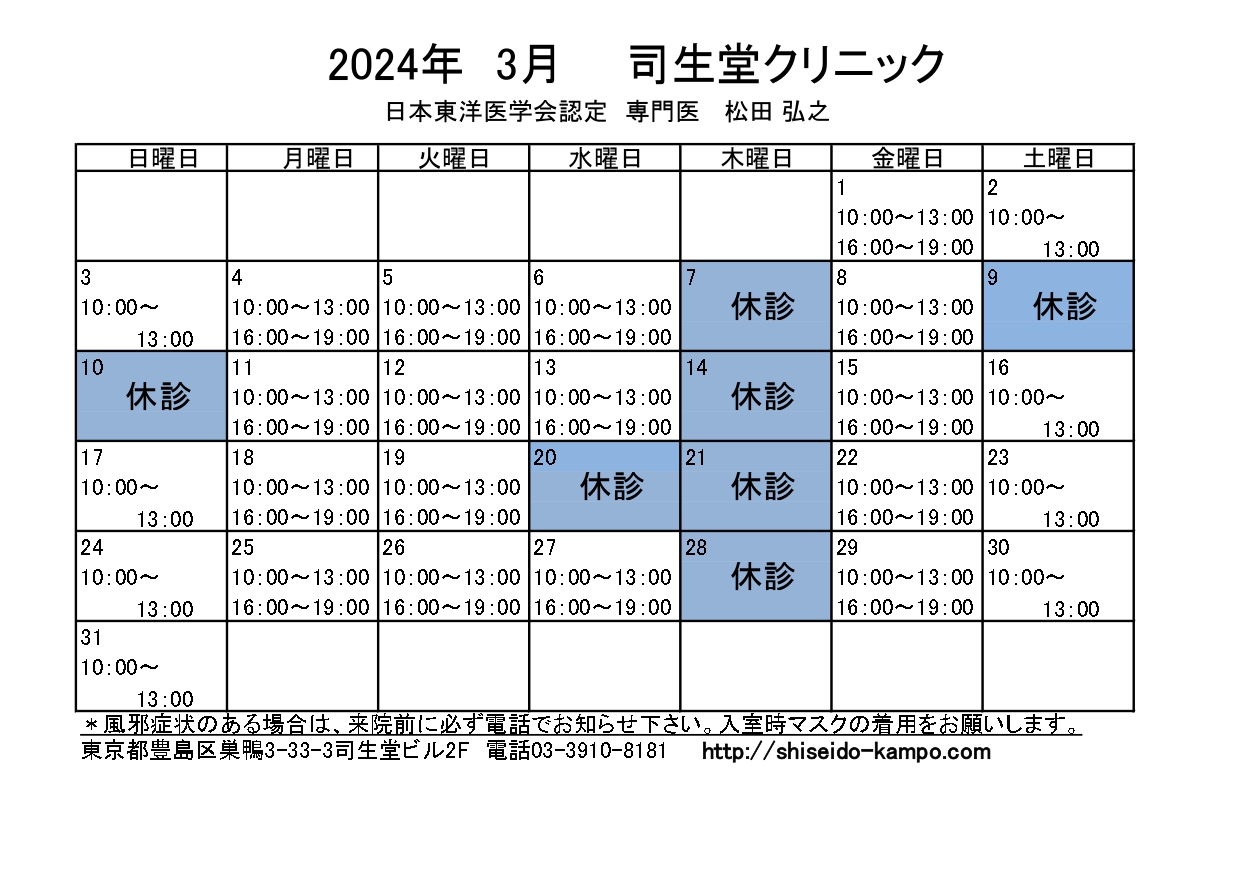 2024年 3月 司生堂クリニック

日本東洋医学会認定 専門医 松田 弘之

| 日曜日 | 月曜日 | 火曜日 | 水曜日 | 木曜日 | 金曜日 | 土曜日 |
|---|---|---|---|---|---|---|
| | | | | | 1 10:00～13:00 16:00～19:00 | 2 10:00～ 13:00 |
| 3 10:00～ 13:00 | 4 10:00～13:00 16:00～19:00 | 5 10:00～13:00 16:00～19:00 | 6 10:00～13:00 16:00～19:00 | 7 休診 | 8 10:00～13:00 16:00～19:00 | 9 休診 |
| 10 休診 | 11 10:00～13:00 16:00～19:00 | 12 10:00～13:00 16:00～19:00 | 13 10:00～13:00 16:00～19:00 | 14 休診 | 15 10:00～13:00 16:00～19:00 | 16 10:00～ 13:00 |
| 17 10:00～ 13:00 | 18 10:00～13:00 16:00～19:00 | 19 10:00～13:00 16:00～19:00 | 20 休診 | 21 休診 | 22 10:00～13:00 16:00～19:00 | 23 10:00～ 13:00 |
| 24 10:00～ 13:00 | 25 10:00～13:00 16:00～19:00 | 26 10:00～13:00 16:00～19:00 | 27 10:00～13:00 16:00～19:00 | 28 休診 | 29 10:00～13:00 16:00～19:00 | 30 10:00～ 13:00 |
| 31 10:00～ 13:00 | | | | | | |

＊風邪症状のある場合は、来院前に必ず電話でお知らせ下さい。入室時マスクの着用をお願いします。
東京都豊島区巣鴨3-33-3司生堂ビル2F 電話03-3910-8181 http://shiseido-kampo.com